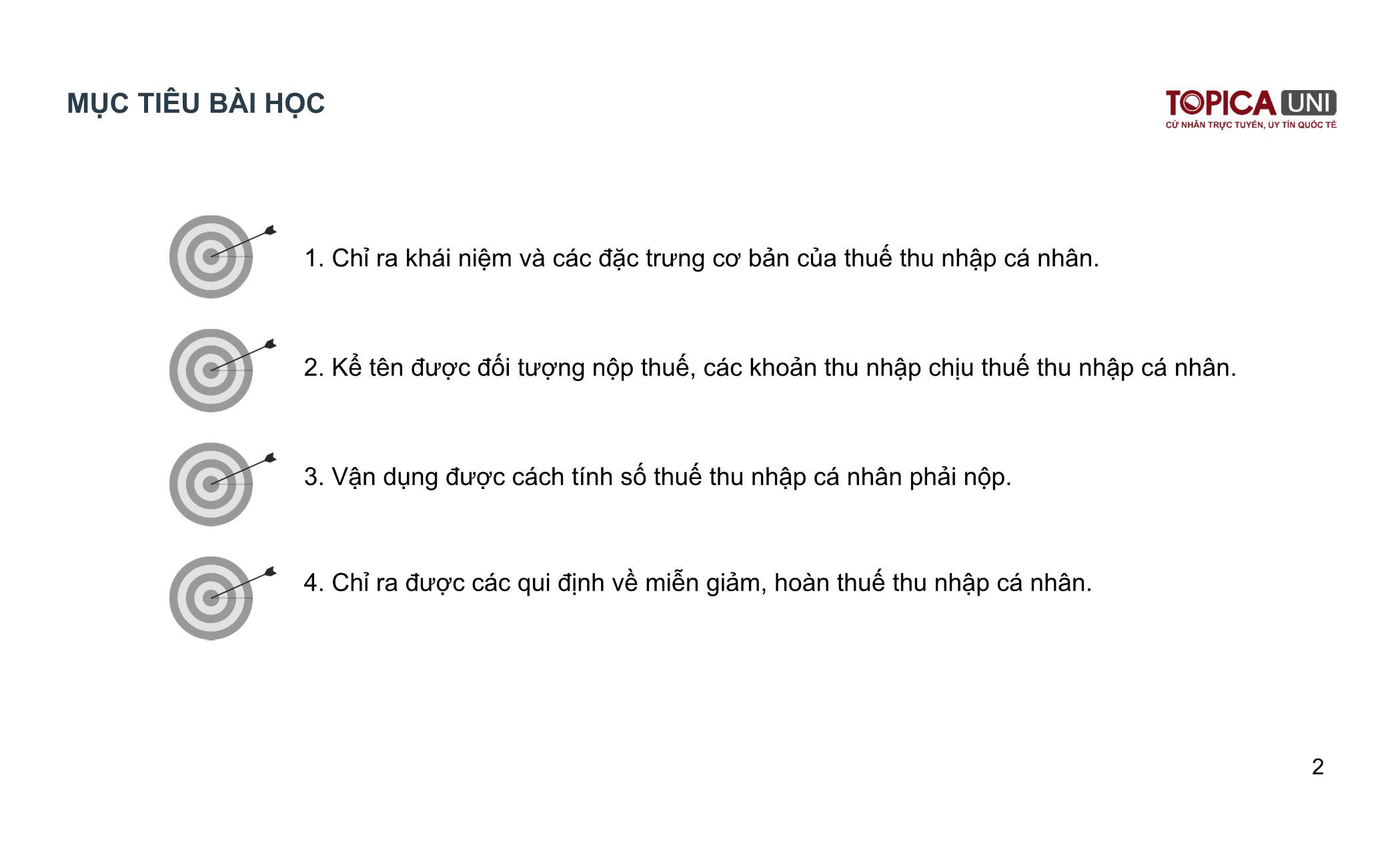 MỤC TIÊU BÀI HỌC

TOPICA UNI
CỬ NHÂN TRỰC TUYẾN, UY TÍN QUỐC TẾ

1. Chỉ ra khái niệm và các đặc trưng cơ bản của thuế thu nhập cá nhân.

2. Kể tên được đối tượng nộp thuế, các khoản thu nhập chịu thuế thu nhập cá nhân.

3. Vận dụng được cách tính số thuế thu nhập cá nhân phải nộp.

4. Chỉ ra được các qui định về miễn giảm, hoàn thuế thu nhập cá nhân.

2